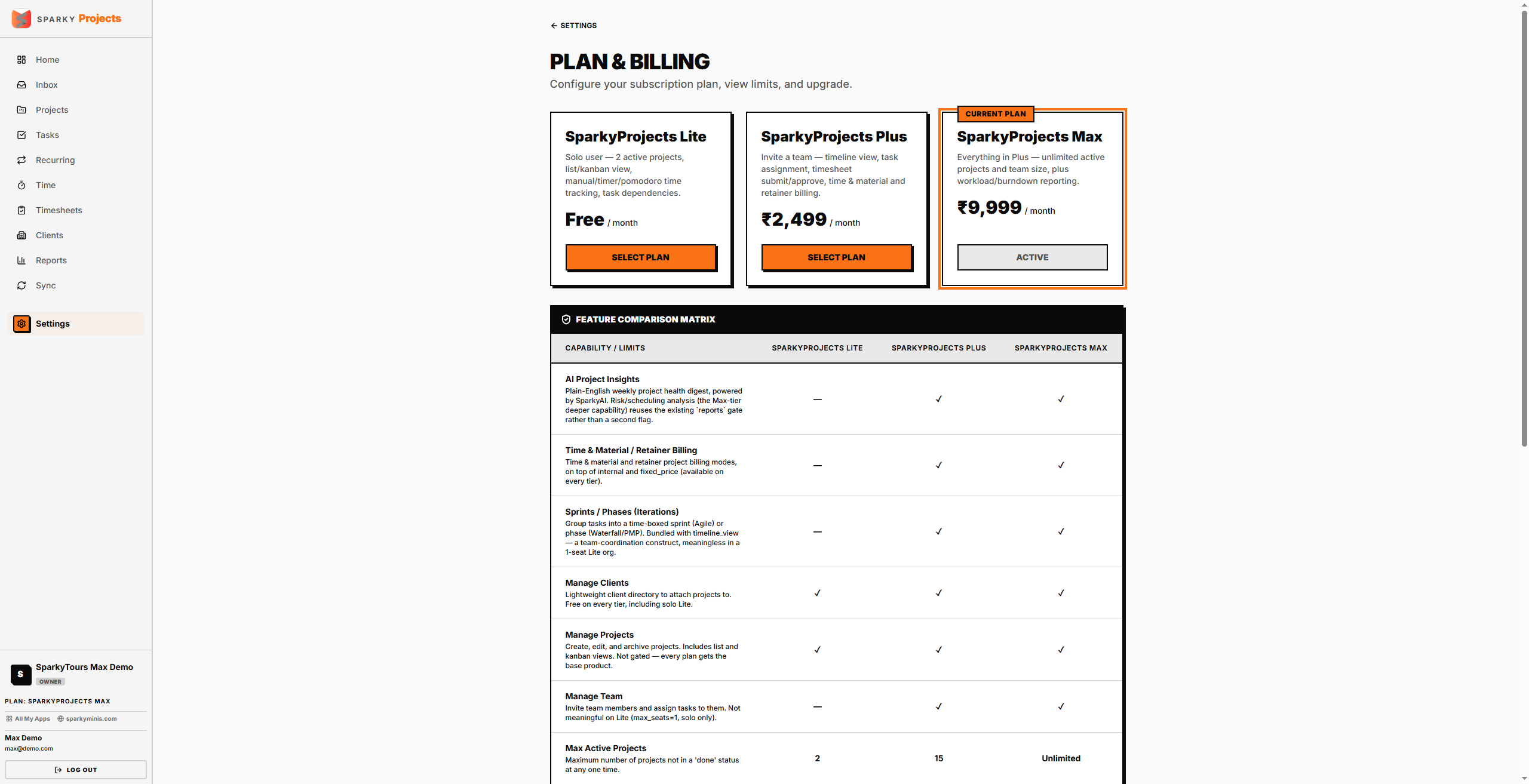 SPARKY Projects

Home
Inbox
Projects
Tasks
Recurring
Time
Timesheets
Clients
Reports
Sync
Settings

S SparkyTours Max Demo
OWNER
PLAN: SPARKYPROJECTS MAX
All My Apps sparkyminis.com
Max Demo
max@demo.com
LOG OUT

← SETTINGS

PLAN & BILLING

Configure your subscription plan, view limits, and upgrade.

SparkyProjects Lite
Solo user — 2 active projects, list/kanban view, manual/timer/pomodoro time tracking, task dependencies.
Free / month
SELECT PLAN

SparkyProjects Plus
Invite a team — timeline view, task assignment, timesheet submit/approve, time & material and retainer billing.
₹2,499 / month
SELECT PLAN

CURRENT PLAN
SparkyProjects Max
Everything in Plus — unlimited active projects and team size, plus workload/burndown reporting.
₹9,999 / month
ACTIVE

FEATURE COMPARISON MATRIX

| CAPABILITY / LIMITS | SPARKYPROJECTS LITE | SPARKYPROJECTS PLUS | SPARKYPROJECTS MAX |
|---|---|---|---|
| AI Project Insights Plain-English weekly project health digest, powered by SparkyAI. Risk/scheduling analysis (the Max-tier deeper capability) reuses the existing `reports` gate rather than a second flag. | — | ✓ | ✓ |
| Time & Material / Retainer Billing Time & material and retainer project billing modes, on top of internal and fixed_price (available on every tier). | — | ✓ | ✓ |
| Sprints / Phases (Iterations) Group tasks into a time-boxed sprint (Agile) or phase (Waterfall/PMP). Bundled with timeline_view — a team-coordination construct, meaningless in a 1-seat Lite org. | — | ✓ | ✓ |
| Manage Clients Lightweight client directory to attach projects to. Free on every tier, including solo Lite. | ✓ | ✓ | ✓ |
| Manage Projects Create, edit, and archive projects. Includes list and kanban views. Not gated — every plan gets the base product. | ✓ | ✓ | ✓ |
| Manage Team Invite team members and assign tasks to them. Not meaningful on Lite (max_seats=1, solo only). | — | ✓ | ✓ |
| Max Active Projects Maximum number of projects not in a 'done' status at any one time. | 2 | 15 | Unlimited |